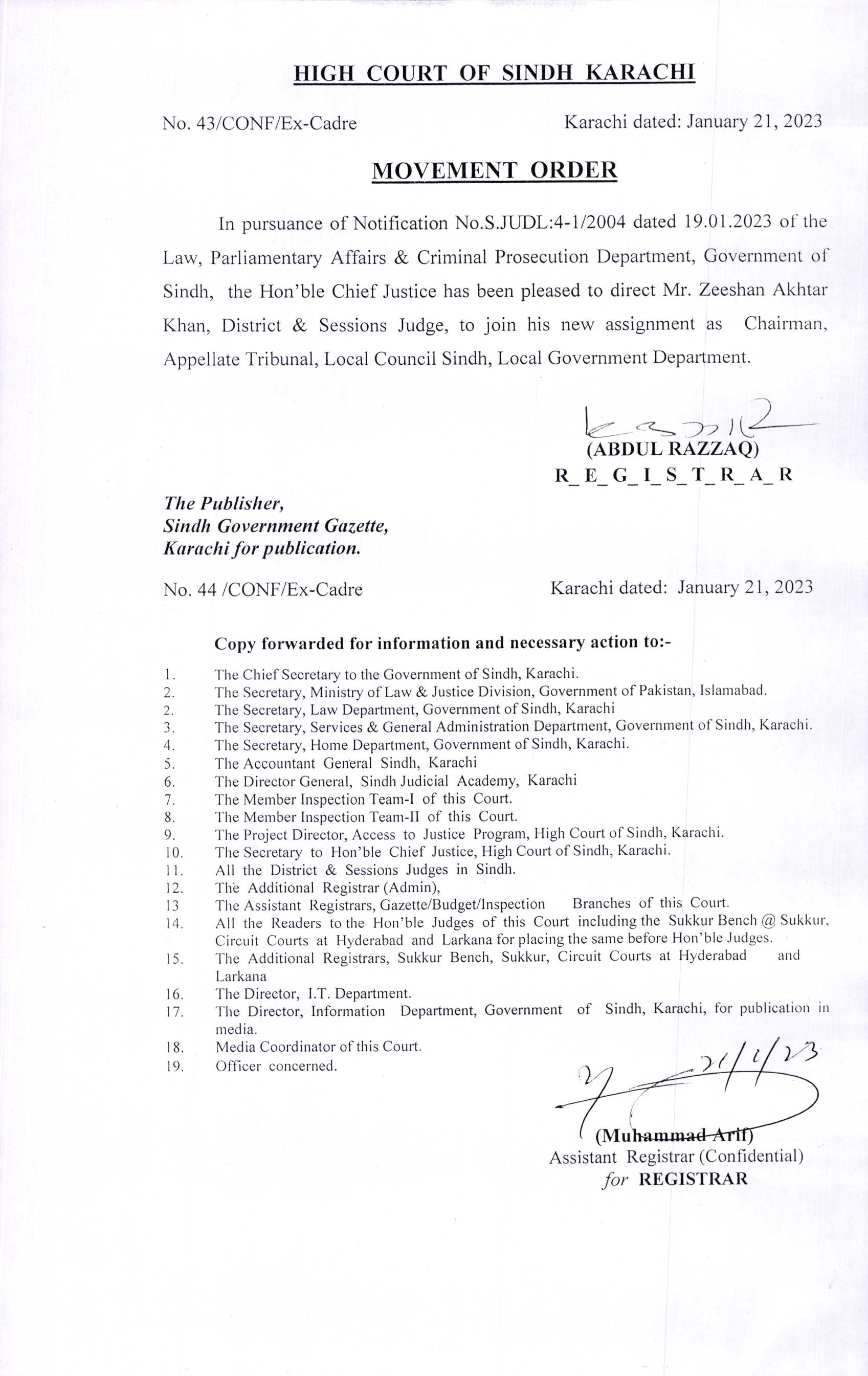 HIGH COURT OF SINDH KARACHI

No. 43/CONF/Ex-Cadre

Karachi dated: January 21, 2023

MOVEMENT ORDER

In pursuance of Notification No.S.JUDL:4-1/2004 dated 19.01.2023 of the Law, Parliamentary Affairs & Criminal Prosecution Department, Government of Sindh, the Hon'ble Chief Justice has been pleased to direct Mr. Zeeshan Akhtar Khan, District & Sessions Judge, to join his new assignment as Chairman, Appellate Tribunal, Local Council Sindh, Local Government Department.

(ABDUL RAZZAQ)
R_E_G_I_S_T_R_A_R

The Publisher,
Sindh Government Gazette,
Karachi for publication.

No. 44 /CONF/Ex-Cadre

Karachi dated: January 21, 2023

Copy forwarded for information and necessary action to:-

1. The Chief Secretary to the Government of Sindh, Karachi.
2. The Secretary, Ministry of Law & Justice Division, Government of Pakistan, Islamabad.
2. The Secretary, Law Department, Government of Sindh, Karachi
3. The Secretary, Services & General Administration Department, Government of Sindh, Karachi.
4. The Secretary, Home Department, Government of Sindh, Karachi.
5. The Accountant General Sindh, Karachi
6. The Director General, Sindh Judicial Academy, Karachi
7. The Member Inspection Team-I of this Court.
8. The Member Inspection Team-II of this Court.
9. The Project Director, Access to Justice Program, High Court of Sindh, Karachi.
10. The Secretary to Hon'ble Chief Justice, High Court of Sindh, Karachi.
11. All the District & Sessions Judges in Sindh.
12. The Additional Registrar (Admin),
13 The Assistant Registrars, Gazette/Budget/Inspection Branches of this Court.
14. All the Readers to the Hon'ble Judges of this Court including the Sukkur Bench @ Sukkur, Circuit Courts at Hyderabad and Larkana for placing the same before Hon'ble Judges.
15. The Additional Registrars, Sukkur Bench, Sukkur, Circuit Courts at Hyderabad and Larkana
16. The Director, I.T. Department.
17. The Director, Information Department, Government of Sindh, Karachi, for publication in media.
18. Media Coordinator of this Court.
19. Officer concerned.

21/1/23

(Muhammad Arif)
Assistant Registrar (Confidential)
for REGISTRAR